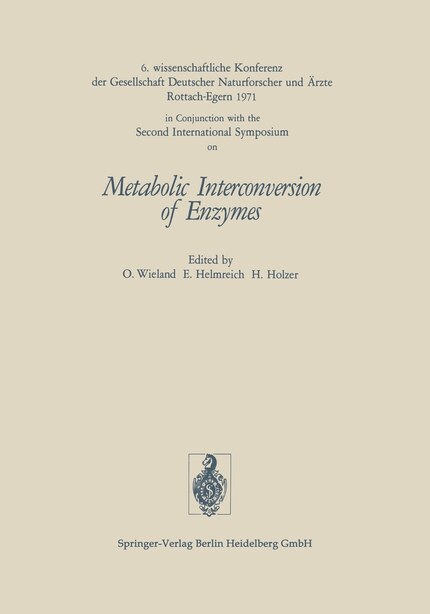 6. wissenschaftliche Konferenz der Gesellschaft Deutscher Naturforscher und Ärzte Rottach-Egern 1971

in Conjunction with the Second International Symposium on

Metabolic Interconversion of Enzymes

Edited by
O. Wieland E. Helmreich H. Holzer

Springer-Verlag Berlin Heidelberg GmbH